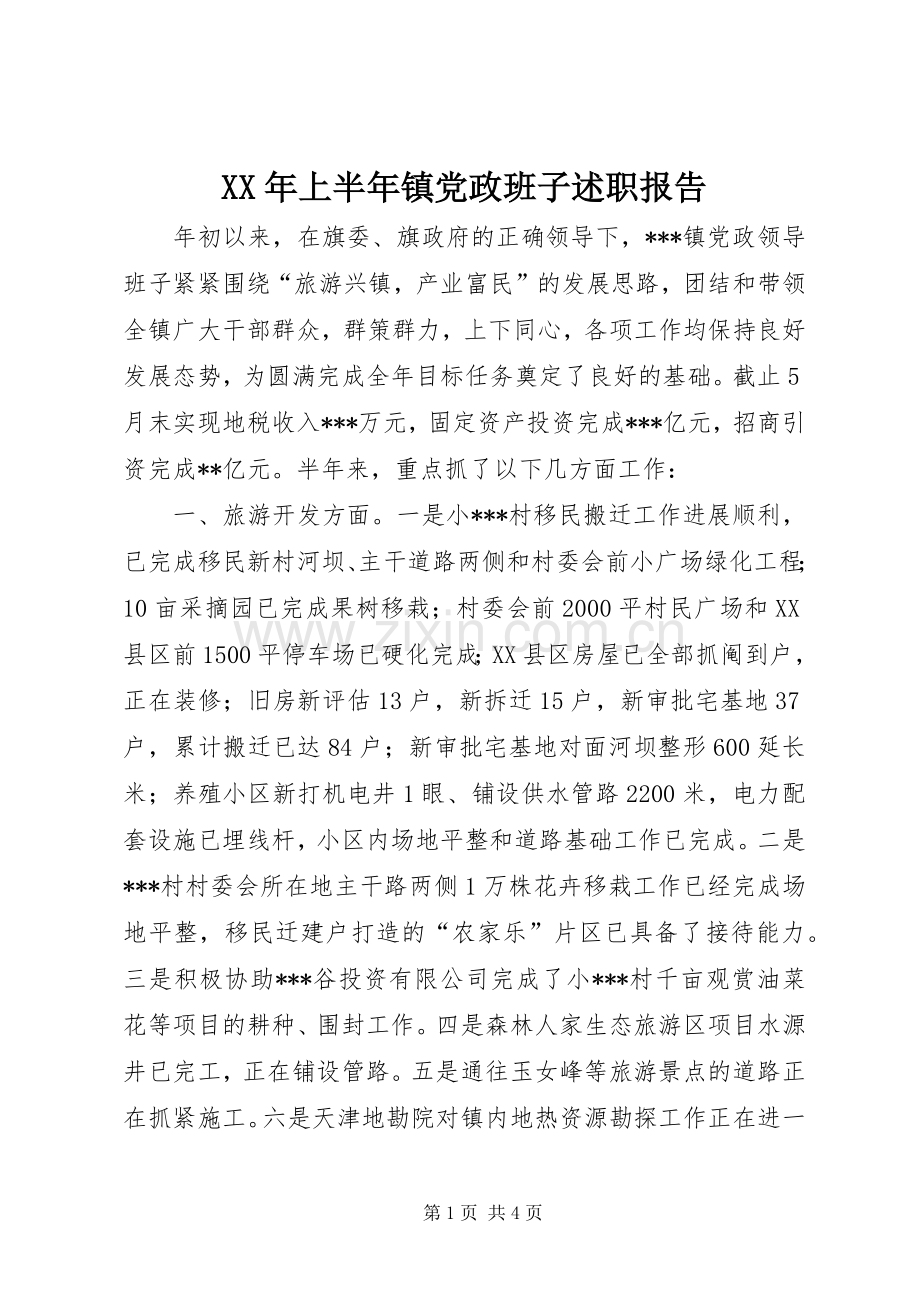 XX年上半年镇党政班子述职报告

年初以来，在旗委、旗政府的正确领导下，***镇党政领导班子紧紧围绕“旅游兴镇，产业富民”的发展思路，团结和带领全镇广大干部群众，群策群力，上下同心，各项工作均保持良好发展态势，为圆满完成全年目标任务奠定了良好的基础。截止5月末实现地税收入***万元，固定资产投资完成***亿元，招商引资完成**亿元。半年来，重点抓了以下几方面工作：

一、旅游开发方面。一是小***村移民搬迁工作进展顺利，已完成移民新村河坝、主干道路两侧和村委会前小广场绿化工程;10亩采摘园已完成果树移栽；村委会前2000平村民广场和XX县区前1500平停车场已硬化完成;XX县区房屋已全部抓阄到户，正在装修；旧房新评估13户，新拆迁15户，新审批宅基地37户，累计搬迁已达84户；新审批宅基地对面河坝整形600延长米；养殖小区新打机电井1眼、铺设供水管路2200米，电力配套设施已埋线杆，小区内场地平整和道路基础工作已完成。二是***村村委会所在地主干路两侧1万株花卉移栽工作已经完成场地平整，移民迁建户打造的“农家乐”片区已具备了接待能力。三是积极协助***谷投资有限公司完成了小***村千亩观赏油菜花等项目的耕种、围封工作。四是森林人家生态旅游区项目水源井已完工，正在铺设管路。五是通往玉女峰等旅游景点的道路正在抓紧施工。六是天津地勘院对镇内地热资源勘探工作正在进一

第1页 共4页

www.zixin.com.cn